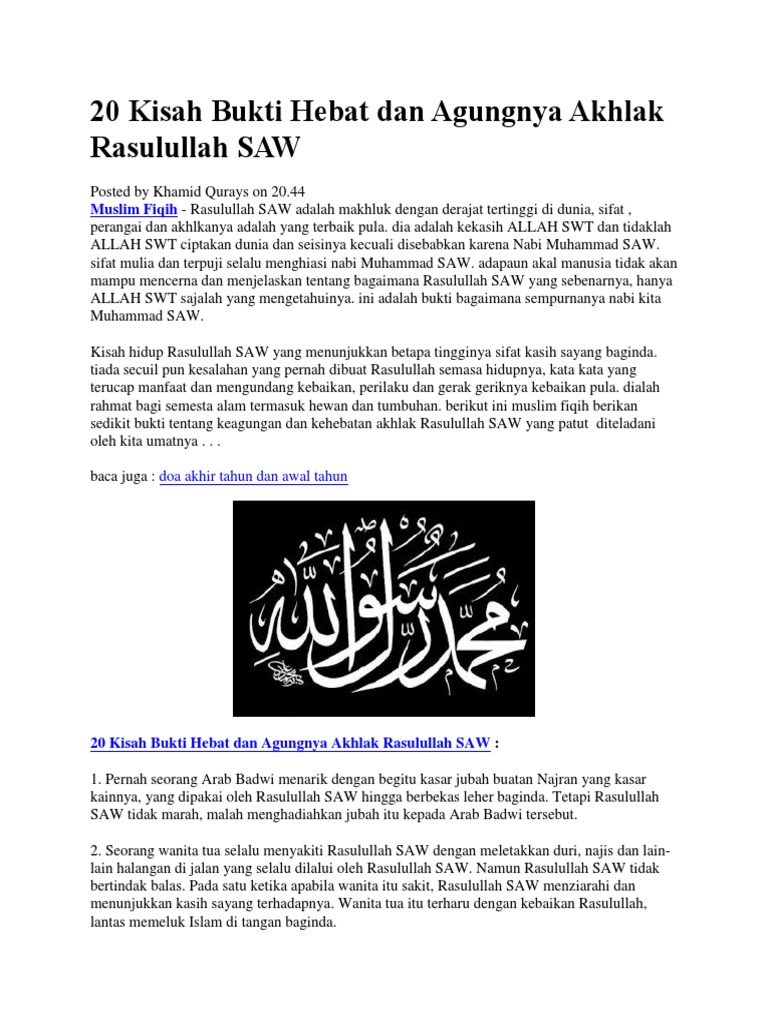 20 Kisah Bukti Hebat dan Agungnya Akhlak Rasulullah SAW

Posted by Khamid Qurays on 20.44
Muslim Fiqih - Rasulullah SAW adalah makhluk dengan derajat tertinggi di dunia, sifat , perangai dan akhlkanya adalah yang terbaik pula. dia adalah kekasih ALLAH SWT dan tidaklah ALLAH SWT ciptakan dunia dan seisinya kecuali disebabkan karena Nabi Muhammad SAW. sifat mulia dan terpuji selalu menghiasi nabi Muhammad SAW. adapaun akal manusia tidak akan mampu mencerna dan menjelaskan tentang bagaimana Rasulullah SAW yang sebenarnya, hanya ALLAH SWT sajalah yang mengetahuinya. ini adalah bukti bagaimana sempurnanya nabi kita Muhammad SAW.

Kisah hidup Rasulullah SAW yang menunjukkan betapa tingginya sifat kasih sayang baginda. tiada secuil pun kesalahan yang pernah dibuat Rasulullah semasa hidupnya, kata kata yang terucap manfaat dan mengundang kebaikan, perilaku dan gerak geriknya kebaikan pula. dialah rahmat bagi semesta alam termasuk hewan dan tumbuhan. berikut ini muslim fiqih berikan sedikit bukti tentang keagungan dan kehebatan akhlak Rasulullah SAW yang patut diteladani oleh kita umatnya . . .

baca juga : doa akhir tahun dan awal tahun

محمد رسول الله

20 Kisah Bukti Hebat dan Agungnya Akhlak Rasulullah SAW :

1. Pernah seorang Arab Badwi menarik dengan begitu kasar jubah buatan Najran yang kasar kainnya, yang dipakai oleh Rasulullah SAW hingga berbekas leher baginda. Tetapi Rasulullah SAW tidak marah, malah menghadiahkan jubah itu kepada Arab Badwi tersebut.

2. Seorang wanita tua selalu menyakiti Rasulullah SAW dengan meletakkan duri, najis dan lain-lain halangan di jalan yang selalu dilalui oleh Rasulullah SAW. Namun Rasulullah SAW tidak bertindak balas. Pada satu ketika apabila wanita itu sakit, Rasulullah SAW menziarahi dan menunjukkan kasih sayang terhadapnya. Wanita tua itu terharu dengan kebaikan Rasulullah, lantas memeluk Islam di tangan baginda.